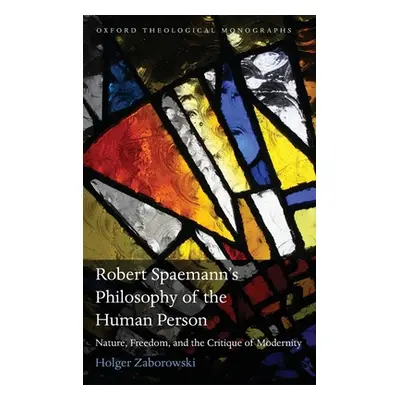 OXFORD THEOLOGICAL MONOGRAPHS

Robert Spaemann's Philosophy of the Human Person

Nature, Freedom, and the Critique of Modernity

Holger Zaborowski